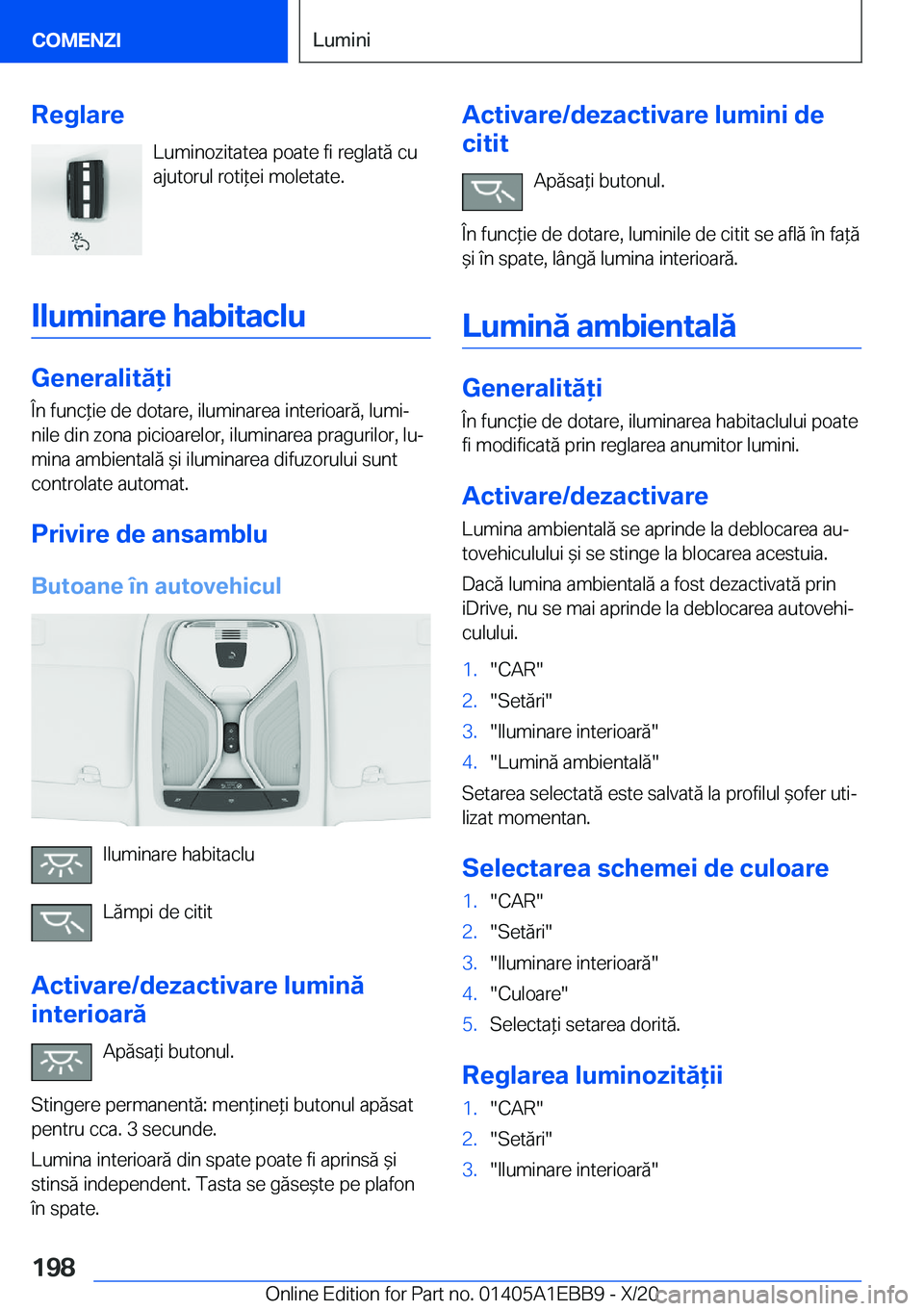 COMENZI

Lumini

Reglare

Luminozitatea poate fi reglată cu ajutorul rotiței moletate.

Iluminare habitaclu

Generalități

În funcție de dotare, iluminarea interioară, luminile din zona picioarelor, iluminarea pragurilor, lumina ambientală și iluminarea difuzorului sunt controlate automat.

Privire de ansamblu

Butoane în autovehicul

Iluminare habitaclu

Lămpi de citit

Activare/dezactivare lumină interioară

Apăsați butonul.

Stingere permanentă: mențineți butonul apăsat pentru cca. 3 secunde.

Lumina interioară din spate poate fi aprinsă și stinsă independent. Tasta se găsește pe plafon în spate.

Activare/dezactivare lumini de citit

Apăsați butonul.

În funcție de dotare, luminile de citit se află în față și în spate, lângă lumina interioară.

Lumină ambientală

Generalități

În funcție de dotare, iluminarea habitaclului poate fi modificată prin reglarea anumitor lumini.

Activare/dezactivare

Lumina ambientală se aprinde la deblocarea autovehiculului și se stinge la blocarea acestuia.

Dacă lumina ambientală a fost dezactivată prin iDrive, nu se mai aprinde la deblocarea autovehiculului.

1. "CAR"
2. "Setări"
3. "Iluminare interioară"
4. "Lumină ambientală"

Setarea selectată este salvată la profilul șofer utilizat momentan.

Selectarea schemei de culoare

1. "CAR"
2. "Setări"
3. "Iluminare interioară"
4. "Culoare"
5. Selectați setarea dorită.

Reglarea luminozității

1. "CAR"
2. "Setări"
3. "Iluminare interioară"

198

Online Edition for Part no. 01405A1EBB9 - X/20

carmanualsonline.info